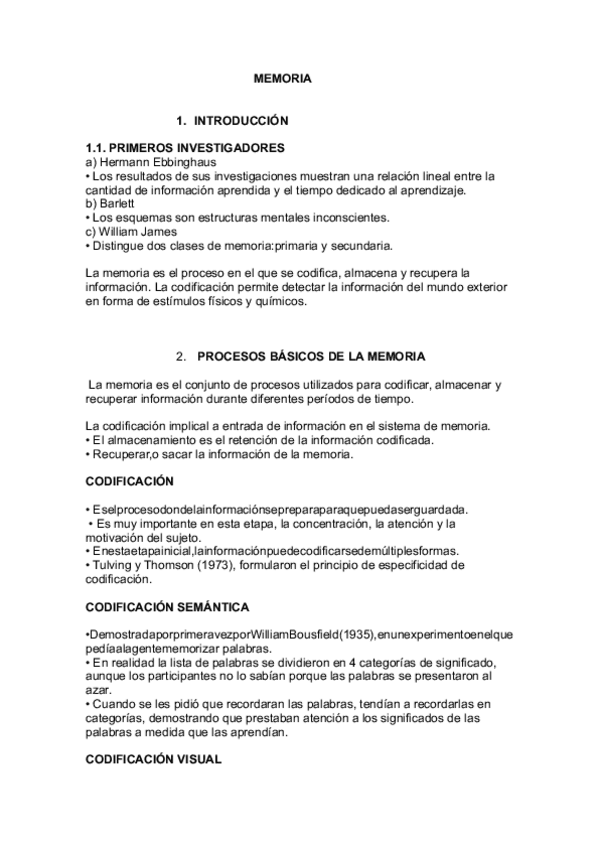 MEMORIA

1. INTRODUCCIÓN

1.1. PRIMEROS INVESTIGADORES
a) Hermann Ebbinghaus
• Los resultados de sus investigaciones muestran una relación lineal entre la cantidad de información aprendida y el tiempo dedicado al aprendizaje.
b) Barlett
• Los esquemas son estructuras mentales inconscientes.
c) William James
• Distingue dos clases de memoria:primaria y secundaria.

La memoria es el proceso en el que se codifica, almacena y recupera la información. La codificación permite detectar la información del mundo exterior en forma de estímulos físicos y químicos.

2. PROCESOS BÁSICOS DE LA MEMORIA

La memoria es el conjunto de procesos utilizados para codificar, almacenar y recuperar información durante diferentes períodos de tiempo.

La codificación implical a entrada de información en el sistema de memoria.
• El almacenamiento es el retención de la información codificada.
• Recuperar,o sacar la información de la memoria.

CODIFICACIÓN

• Eselprocesodondelainformaciónsepreparaparaquepuedaserguardada.
• Es muy importante en esta etapa, la concentración, la atención y la motivación del sujeto.
• Enestaetapainicial,lainformaciónpuedecodificarsedemúltiplesformas.
• Tulving y Thomson (1973), formularon el principio de especificidad de codificación.

CODIFICACIÓN SEMÁNTICA

•DemostradaporprimeravezporWilliamBousfield(1935),enunexperimentoenelque pedíaalagentememorizar palabras.
• En realidad la lista de palabras se dividieron en 4 categorías de significado, aunque los participantes no lo sabían porque las palabras se presentaron al azar.
• Cuando se les pidió que recordaran las palabras, tendían a recordarlas en categorías, demostrando que prestaban atención a los significados de las palabras a medida que las aprendían.

CODIFICACIÓN VISUAL